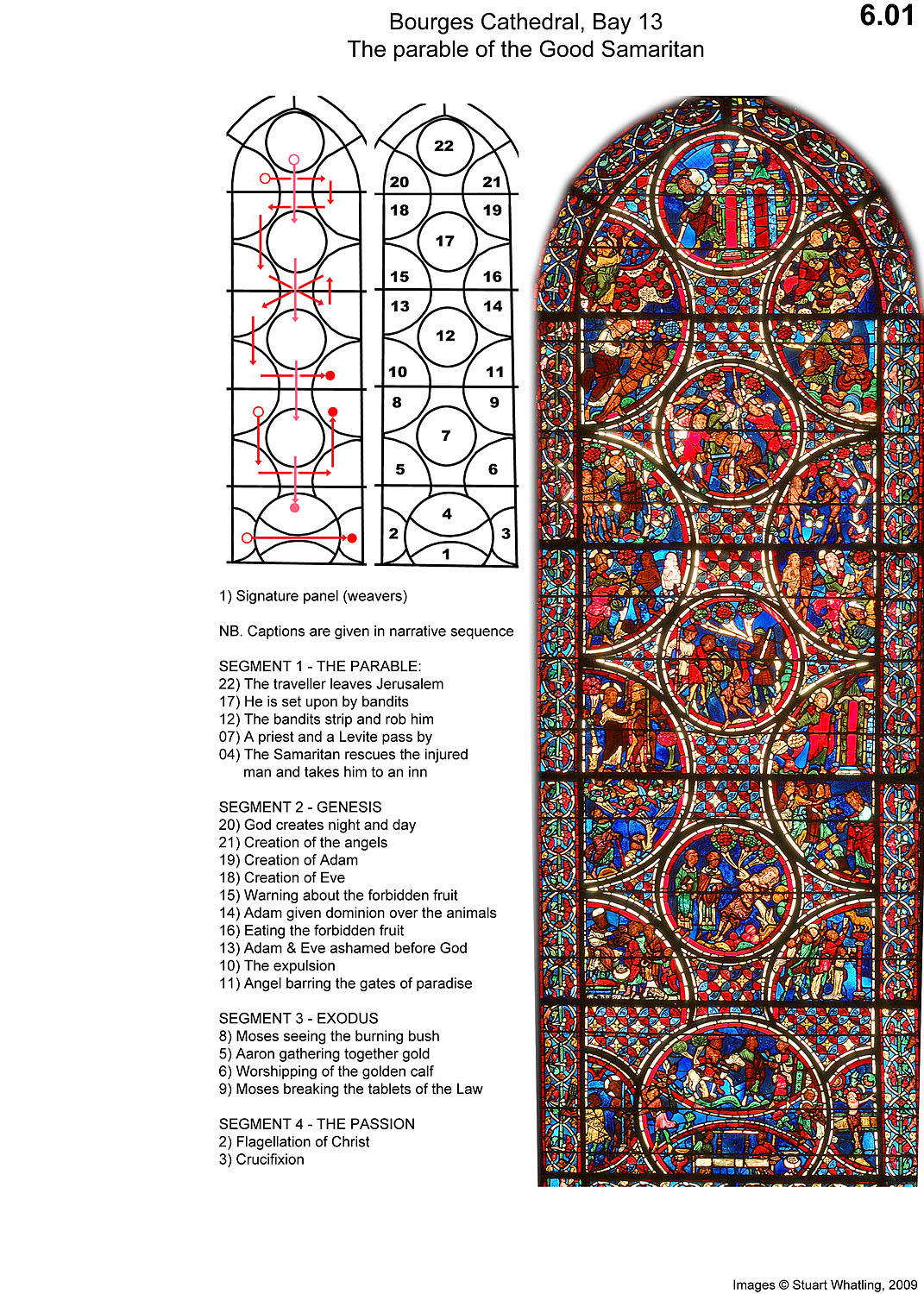 Bourges Cathedral, Bay 13
The parable of the Good Samaritan

6.01

22
20 21
18 19
17
15 16
13 14
12
10 11
8 9
7
5 6
4
2 3
1

1) Signature panel (weavers)

NB. Captions are given in narrative sequence

SEGMENT 1 - THE PARABLE:
22) The traveller leaves Jerusalem
17) He is set upon by bandits
12) The bandits strip and rob him
07) A priest and a Levite pass by
04) The Samaritan rescues the injured man and takes him to an inn

SEGMENT 2 - GENESIS
20) God creates night and day
21) Creation of the angels
19) Creation of Adam
18) Creation of Eve
15) Warning about the forbidden fruit
14) Adam given dominion over the animals
16) Eating the forbidden fruit
13) Adam & Eve ashamed before God
10) The expulsion
11) Angel barring the gates of paradise

SEGMENT 3 - EXODUS
8) Moses seeing the burning bush
5) Aaron gathering together gold
6) Worshipping of the golden calf
9) Moses breaking the tablets of the Law

SEGMENT 4 - THE PASSION
2) Flagellation of Christ
3) Crucifixion

Images © Stuart Whatling, 2009